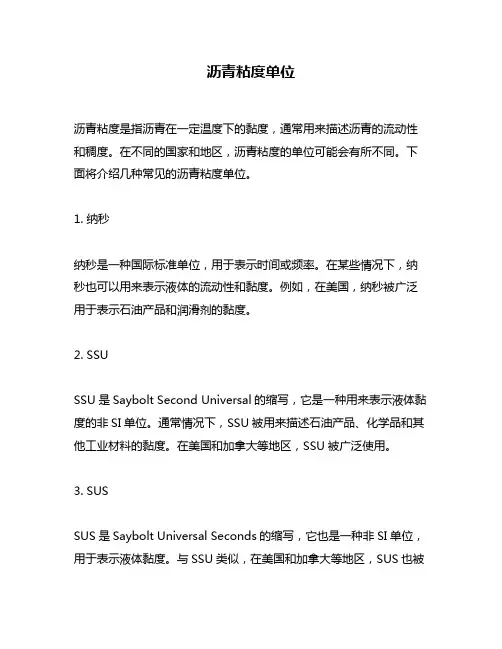 沥青粘度单位

沥青粘度是指沥青在一定温度下的黏度，通常用来描述沥青的流动性和稠度。在不同的国家和地区，沥青粘度的单位可能会有所不同。下面将介绍几种常见的沥青粘度单位。

1. 纳秒

纳秒是一种国际标准单位，用于表示时间或频率。在某些情况下，纳秒也可以用来表示液体的流动性和黏度。例如，在美国，纳秒被广泛用于表示石油产品和润滑剂的黏度。

2. SSU

SSU 是 Saybolt Second Universal 的缩写，它是一种用来表示液体黏度的非 SI 单位。通常情况下，SSU 被用来描述石油产品、化学品和其他工业材料的黏度。在美国和加拿大等地区，SSU 被广泛使用。

3. SUS

SUS 是 Saybolt Universal Seconds 的缩写，它也是一种非 SI 单位，用于表示液体黏度。与 SSU 类似，在美国和加拿大等地区，SUS 也被